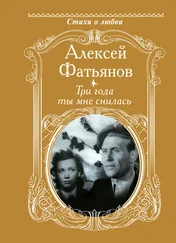 Стихи о любви

Алексей Фатьянов

Три года ты мне снилась